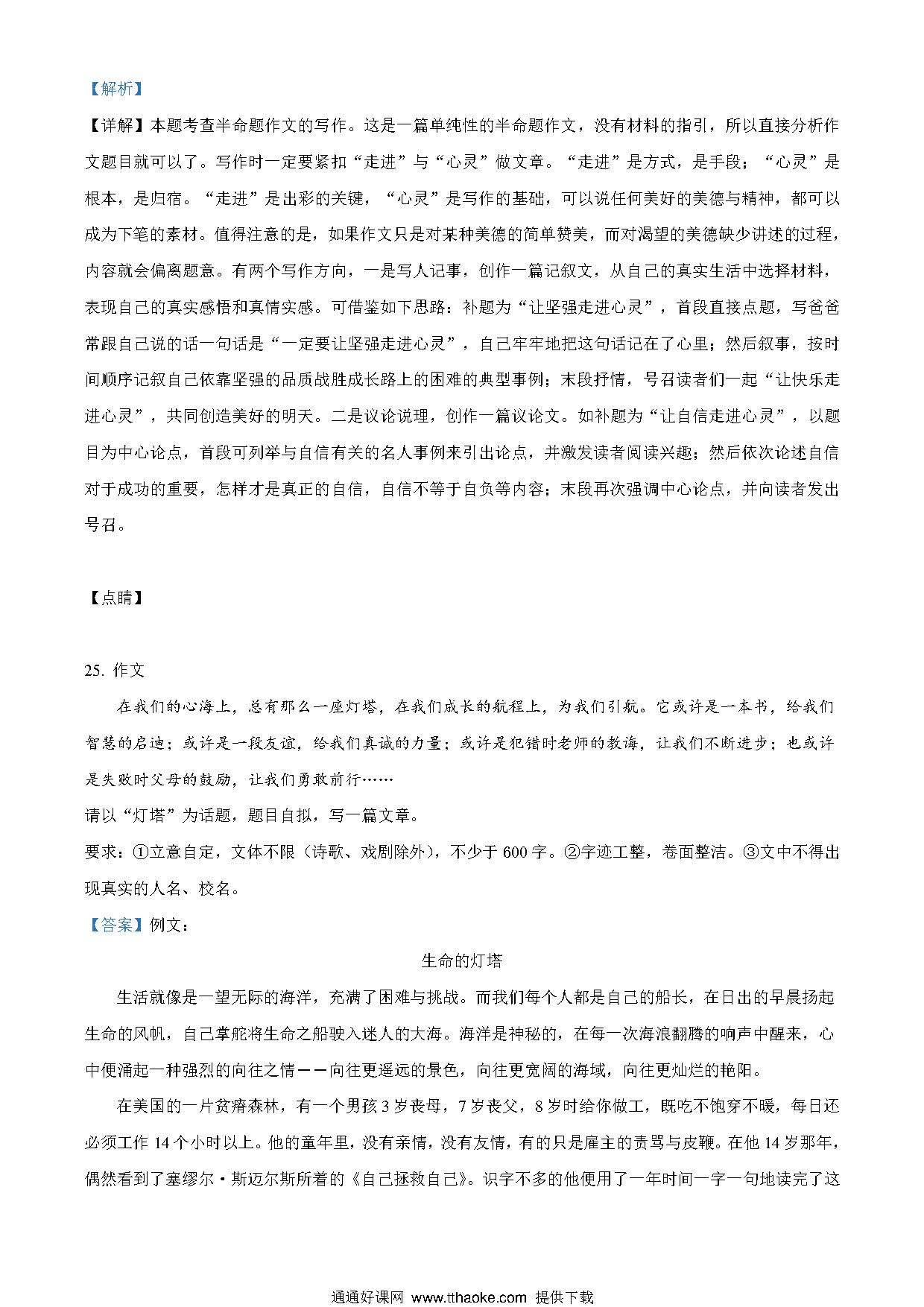 【解析】

【详解】本题考查半命题作文的写作。这是一篇单纯性的半命题作文，没有材料的指引，所以直接分析作文题目就可以了。写作时一定要紧扣“走进”与“心灵”做文章。“走进”是方式，是手段；“心灵”是根本，是归宿。“走进”是出彩的关键，“心灵”是写作的基础，可以说任何美好的美德与精神，都可以成为下笔的素材。值得注意的是，如果作文只是对某种美德的简单赞美，而对渴望的美德缺少讲述的过程，内容就会偏离题意。有两个写作方向，一是写人记事，创作一篇记叙文，从自己的真实生活中选择材料，表现自己的真实感悟和真情实感。可借鉴如下思路：补题为“让坚强走进心灵”，首段直接点题，写爸爸常跟自己说的话一句话是“一定要让坚强走进心灵”，自己牢牢地把这句话记在了心里；然后叙事，按时间顺序记叙自己依靠坚强的品质战胜成长路上的困难的典型事例；末段抒情，号召读者们一起“让快乐走进心灵”，共同创造美好的明天。二是议论说理，创作一篇议论文。如补题为“让自信走进心灵”，以题目为中心论点，首段可列举与自信有关的名人事例来引出论点，并激发读者阅读兴趣；然后依次论述自信对于成功的重要，怎样才是真正的自信，自信不等于自负等内容；末段再次强调中心论点，并向读者发出号召。

【点睛】

25. 作文

在我们的心海上，总有那么一座灯塔，在我们成长的航程上，为我们引航。它或许是一本书，给我们智慧的启迪；或许是一段友谊，给我们真诚的力量；或许是犯错时老师的教诲，让我们不断进步；也或许是失败时父母的鼓励，让我们勇敢前行……

请以“灯塔”为话题，题目自拟，写一篇文章。

要求：①立意自定，文体不限（诗歌、戏剧除外），不少于 600 字。②字迹工整，卷面整洁。③文中不得出现真实的人名、校名。

【答案】例文：

生命的灯塔

生活就像是一望无际的海洋，充满了困难与挑战。而我们每个人都是自己的船长，在日出的早晨扬起生命的风帆，自己掌舵将生命之船驶入迷人的大海。海洋是神秘的，在每一次海浪翻腾的响声中醒来，心中便涌起一种强烈的向往之情——向往更遥远的景色，向往更宽阔的海域，向往更灿烂的艳阳。

在美国的一片贫瘠森林，有一个男孩 3 岁丧母，7 岁丧父，8 岁时给你做工，既吃不饱穿不暖，每日还必须工作 14 个小时以上。他的童年里，没有亲情，没有友情，有的只是雇主的责骂与皮鞭。在他 14 岁那年，偶然看到了塞缪尔·斯迈尔斯所着的《自己拯救自己》。识字不多的他便用了一年时间一字一句地读完了这

通通好课网 www.tthaoke.com 提供下载